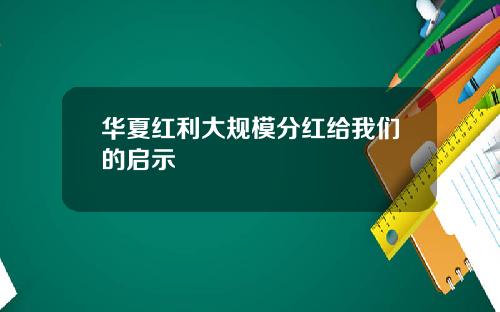 华夏红利大规模分红给我们的启示